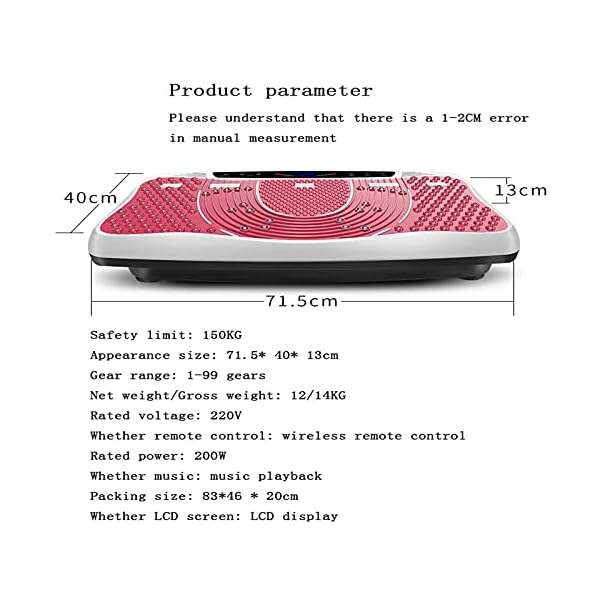 Product parameter

Please understand that there is a 1-2CM error in manual measurement

40cm

13cm

71.5cm

Safety limit: 150KG
Appearance size: 71.5* 40* 13cm
Gear range: 1-99 gears
Net weight/Gross weight: 12/14KG
Rated voltage: 220V
Whether remote control: wireless remote control
Rated power: 200W
Whether music: music playback
Packing size: 83*46 * 20cm
Whether LCD screen: LCD display